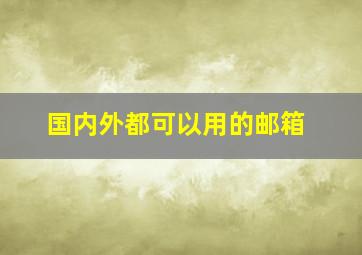 国内外都可以用的邮箱